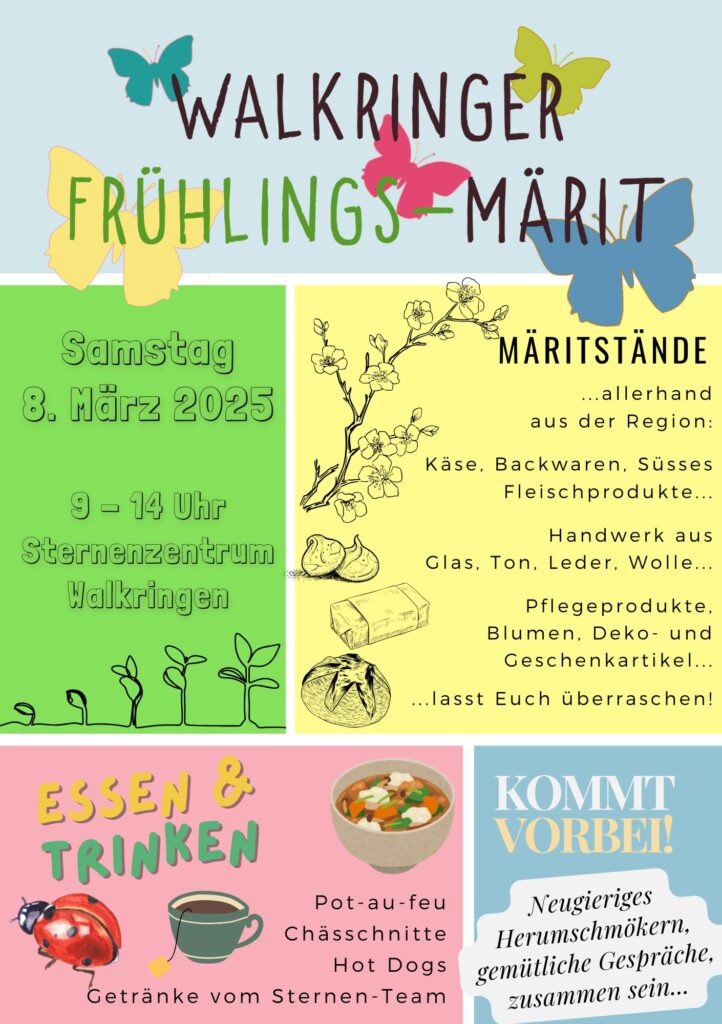 WALKRINGER
FRÜHLINGS-MÄRIT

Samstag
8. März 2025

9 – 14 Uhr
Sternenzentrum
Walkringen

MÄRITSTÄNDE

...allerhand aus der Region:

Käse, Backwaren, Süsses Fleischprodukte...

Handwerk aus Glas, Ton, Leder, Wolle...

Pflegeprodukte, Blumen, Deko- und Geschenkartikel...

...lasst Euch überraschen!

ESSEN & TRINKEN

Pot-au-feu
Chässchnitte
Hot Dogs
Getränke vom Sternen-Team

KOMMT VORBEI!

Neugieriges Herumschmökern, gemütliche Gespräche, zusammen sein...